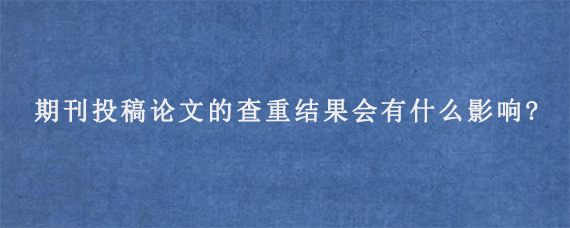 期刊投稿论文的查重结果会有什么影响?